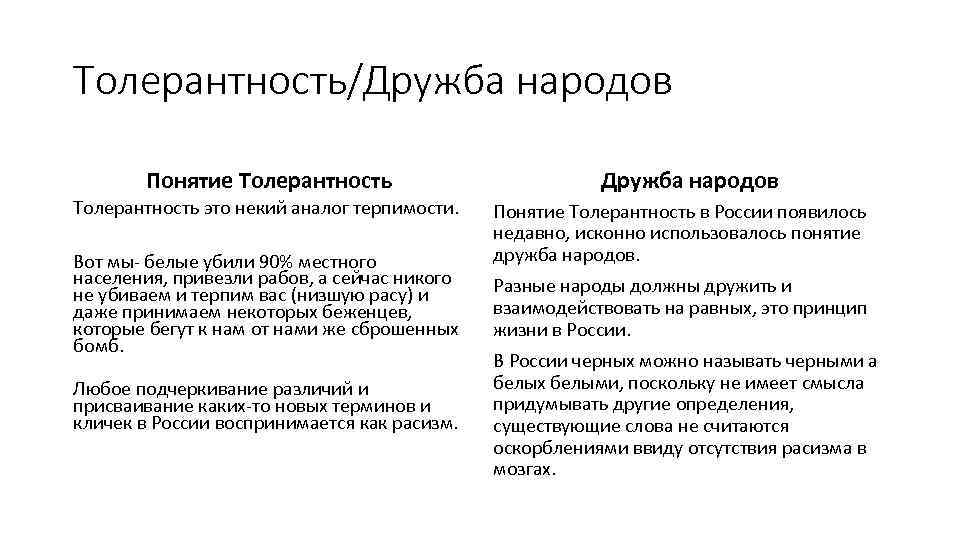 Толерантность/Дружба народов

Понятие Толерантность

Толерантность это некий аналог терпимости.

Вот мы- белые убили 90% местного населения, привезли рабов, а сейчас никого не убиваем и терпим вас (низшую расу) и даже принимаем некоторых беженцев, которые бегут к нам от нами же сброшенных бомб.

Любое подчеркивание различий и присваивание каких-то новых терминов и кличек в России воспринимается как расизм.

Дружба народов

Понятие Толерантность в России появилось недавно, исконно использовалось понятие дружба народов.

Разные народы должны дружить и взаимодействовать на равных, это принцип жизни в России.

В России черных можно называть черными а белых белыми, поскольку не имеет смысла придумывать другие определения, существующие слова не считаются оскорблениями ввиду отсутствия расизма в мозгах.